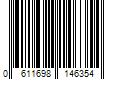 0 611698 146354